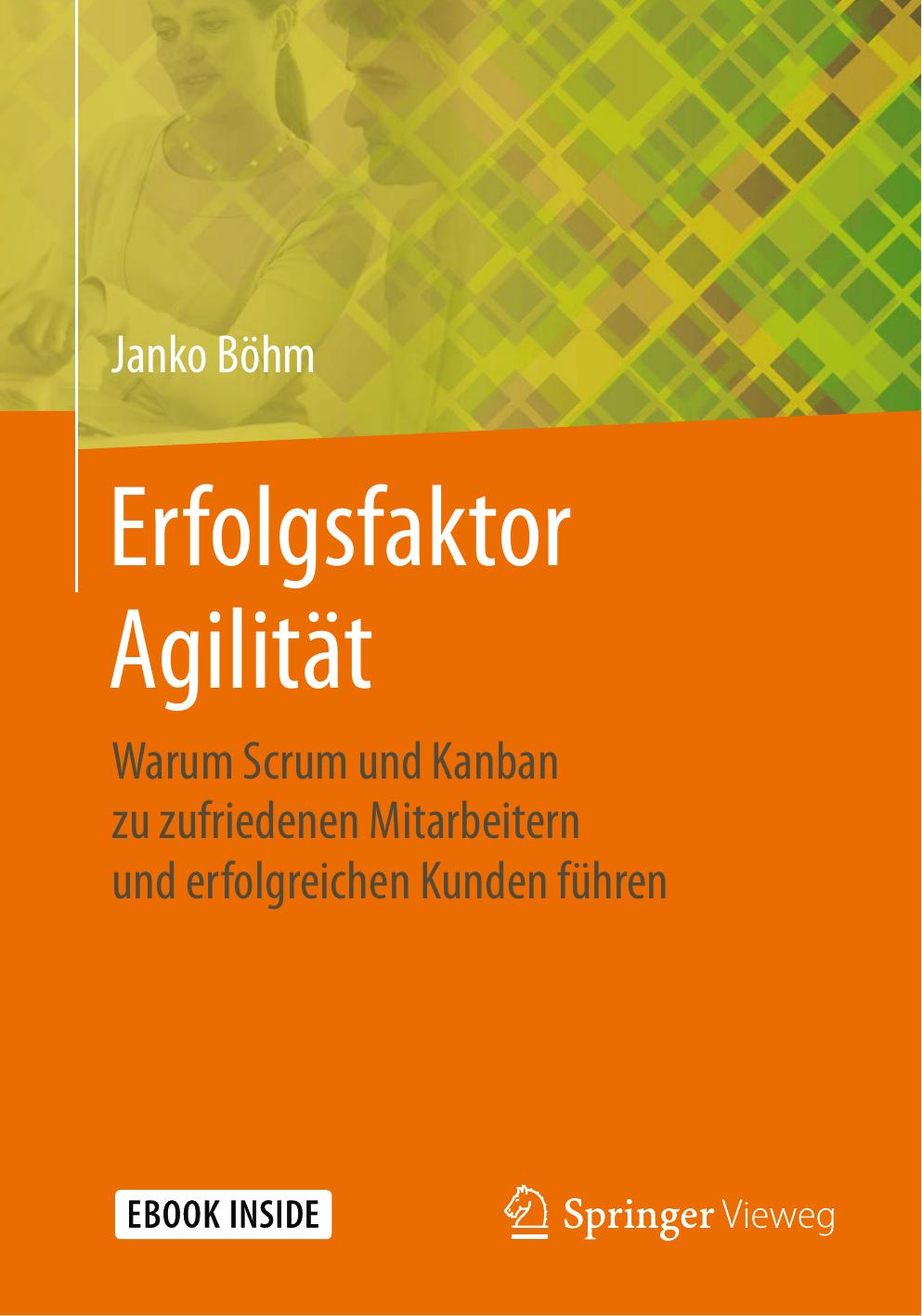 Janko Böhm

Erfolgsfaktor Agilität

Warum Scrum und Kanban zu zufriedenen Mitarbeitern und erfolgreichen Kunden führen

EBOOK INSIDE

Springer Vieweg